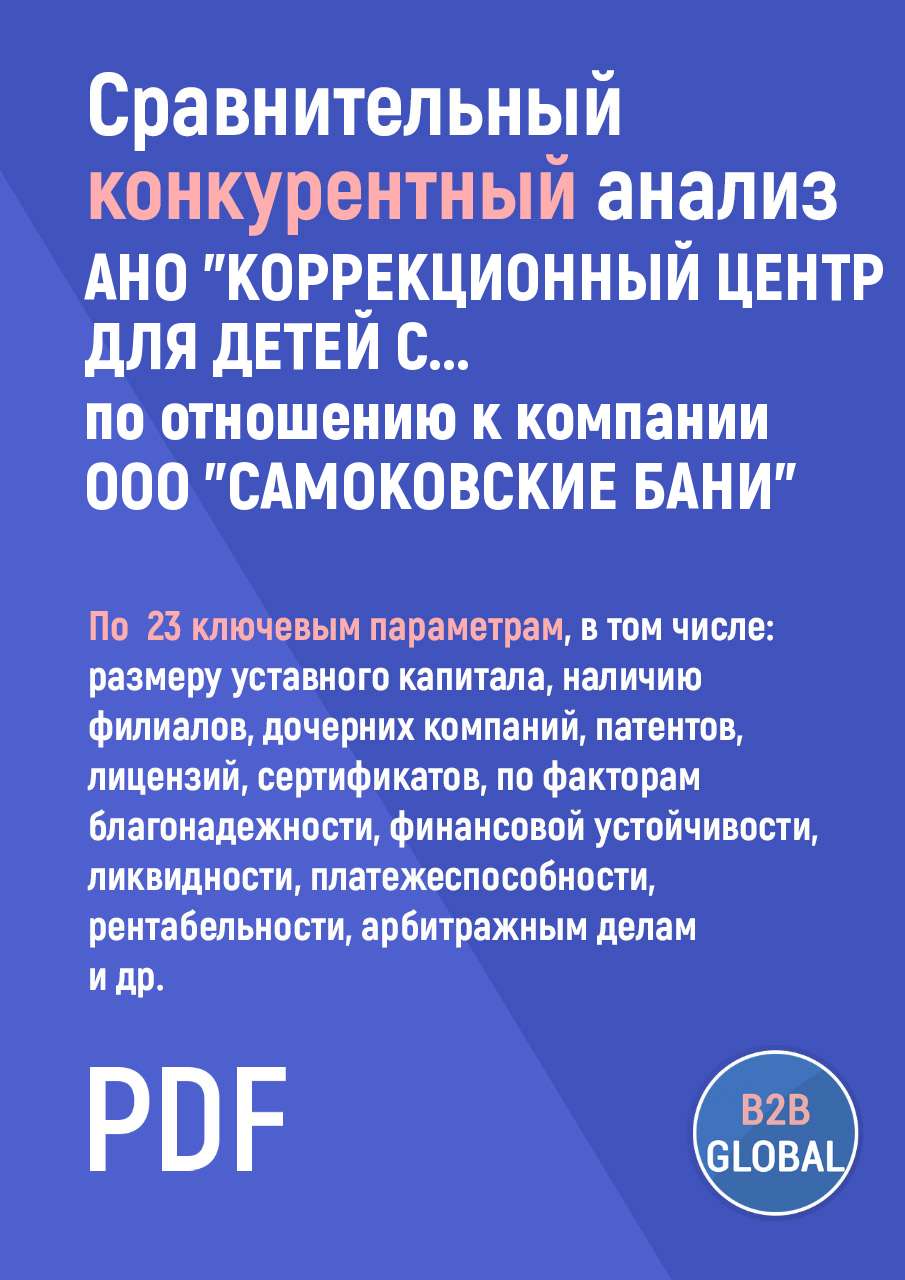 Сравнительный конкурентный анализ АНО "КОРРЕКЦИОННЫЙ ЦЕНТР ДЛЯ ДЕТЕЙ С...
по отношению к компании ООО "САМОКОВСКИЕ БАНИ"

По 23 ключевым параметрам, в том числе: размеру уставного капитала, наличию филиалов, дочерних компаний, патентов, лицензий, сертификатов, по факторам благонадежности, финансовой устойчивости, ликвидности, платежеспособности, рентабельности, арбитражным делам и др.

PDF

B2B
GLOBAL